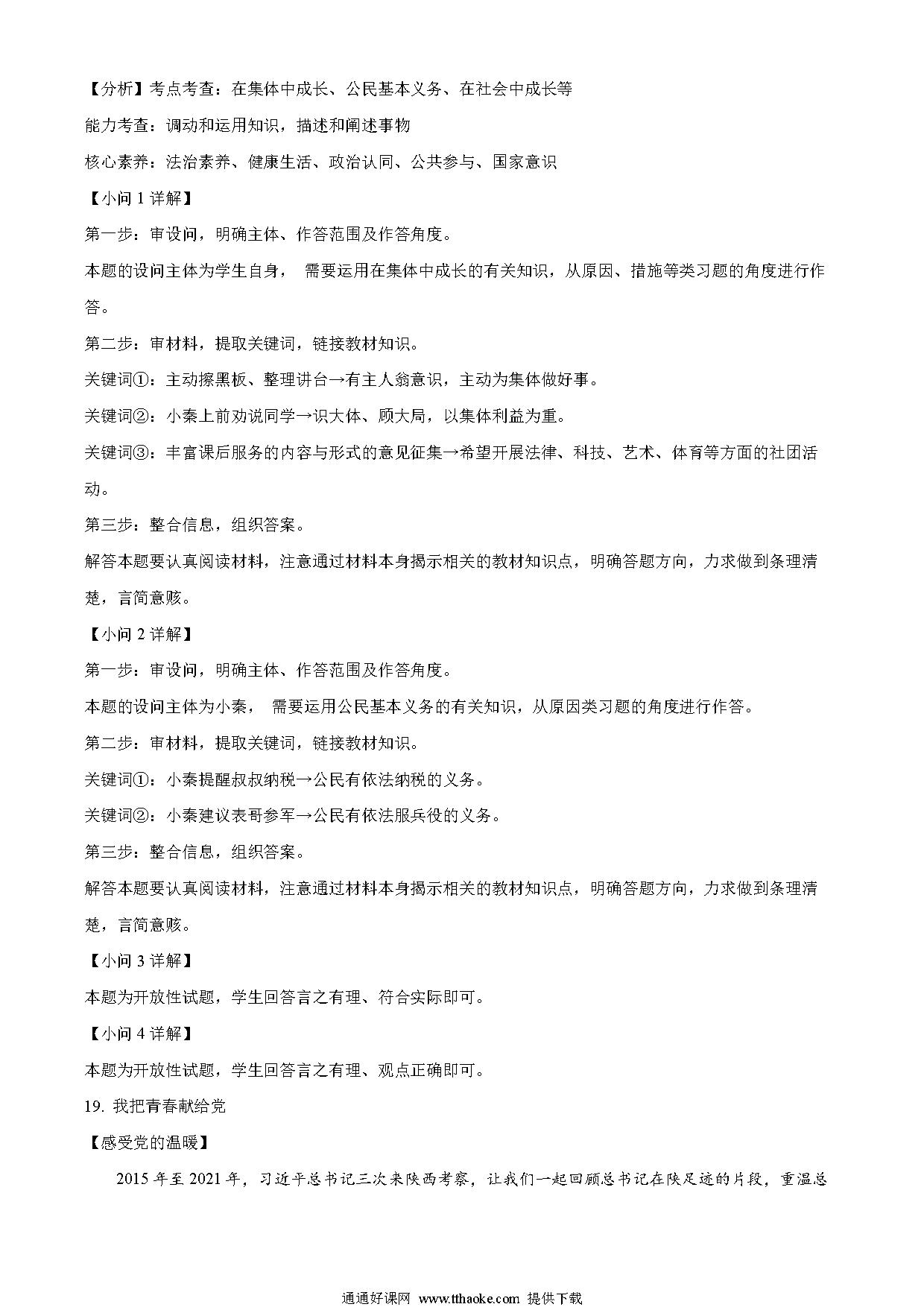 【分析】考点考查：在集体中成长、公民基本义务、在社会中成长等

能力考查：调动和运用知识，描述和阐述事物

核心素养：法治素养、健康生活、政治认同、公共参与、国家意识

【小问 1 详解】

第一步：审设问，明确主体、作答范围及作答角度。

本题的设问主体为学生自身， 需要运用在集体中成长的有关知识，从原因、措施等类习题的角度进行作答。

第二步：审材料，提取关键词，链接教材知识。

关键词①：主动擦黑板、整理讲台→有主人翁意识，主动为集体做好事。

关键词②：小秦上前劝说同学→识大体、顾大局，以集体利益为重。

关键词③：丰富课后服务的内容与形式的意见征集→希望开展法律、科技、艺术、体育等方面的社团活动。

第三步：整合信息，组织答案。

解答本题要认真阅读材料，注意通过材料本身揭示相关的教材知识点，明确答题方向，力求做到条理清楚，言简意赅。

【小问 2 详解】

第一步：审设问，明确主体、作答范围及作答角度。

本题的设问主体为小秦， 需要运用公民基本义务的有关知识，从原因类习题的角度进行作答。

第二步：审材料，提取关键词，链接教材知识。

关键词①：小秦提醒叔叔纳税→公民有依法纳税的义务。

关键词②：小秦建议表哥参军→公民有依法服兵役的义务。

第三步：整合信息，组织答案。

解答本题要认真阅读材料，注意通过材料本身揭示相关的教材知识点，明确答题方向，力求做到条理清楚，言简意赅。

【小问 3 详解】

本题为开放性试题，学生回答言之有理、符合实际即可。

【小问 4 详解】

本题为开放性试题，学生回答言之有理、观点正确即可。

19. 我把青春献给党

【感受党的温暖】

2015 年至 2021 年，习近平总书记三次来陕西考察，让我们一起回顾总书记在陕足迹的片段，重温总

通通好课网 www.tthaoke.com 提供下载